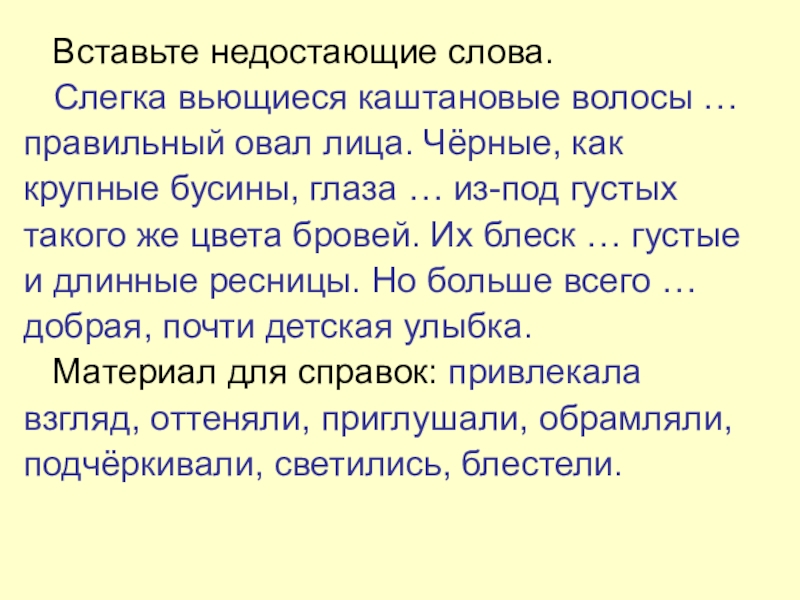 Вставьте недостающие слова.

Слегка вьющиеся каштановые волосы … правильный овал лица. Чёрные, как крупные бусины, глаза … из-под густых такого же цвета бровей. Их блеск … густые и длинные ресницы. Но больше всего … добрая, почти детская улыбка.

Материал для справок: привлекала взгляд, оттеняли, приглушали, обрамляли, подчёркивали, светились, блестели.